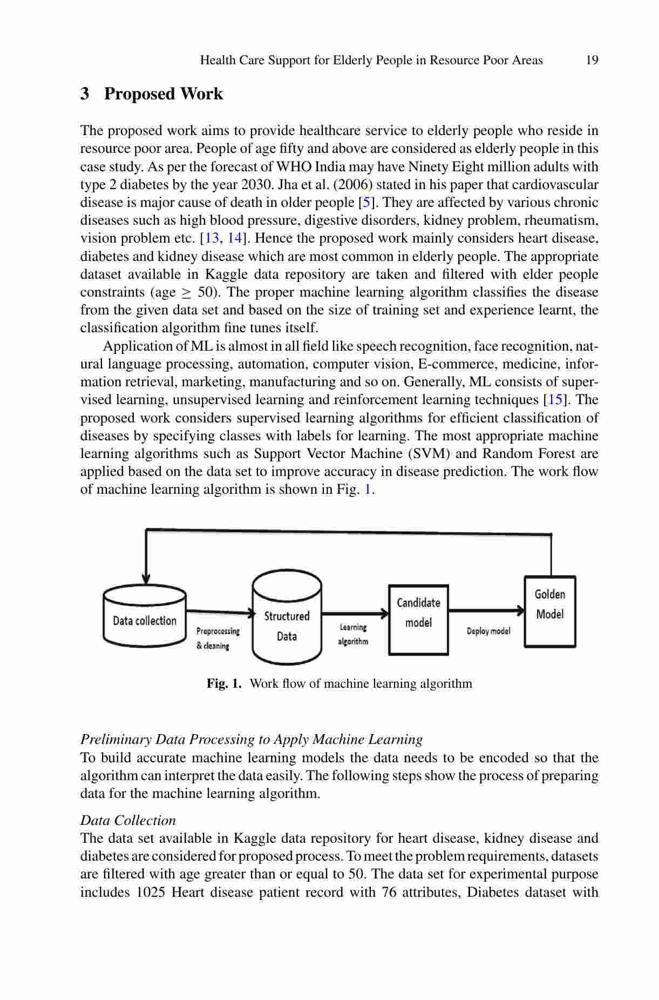 Health Care Support for Elderly People in Resource Poor Areas 19

3 Proposed Work

The proposed work aims to provide healthcare service to elderly people who reside in resource poor area. People of age fifty and above are considered as elderly people in this case study. As per the forecast of WHO India may have Ninety Eight million adults with type 2 diabetes by the year 2030. Jha et al. (2006) stated in his paper that cardiovascular disease is major cause of death in older people [5]. They are affected by various chronic diseases such as high blood pressure, digestive disorders, kidney problem, rheumatism, vision problem etc. [13, 14]. Hence the proposed work mainly considers heart disease, diabetes and kidney disease which are most common in elderly people. The appropriate dataset available in Kaggle data repository are taken and filtered with elder people constraints (age $\geq$ 50). The proper machine learning algorithm classifies the disease from the given data set and based on the size of training set and experience learnt, the classification algorithm fine tunes itself.

Application of ML is almost in all field like speech recognition, face recognition, natural language processing, automation, computer vision, E-commerce, medicine, information retrieval, marketing, manufacturing and so on. Generally, ML consists of supervised learning, unsupervised learning and reinforcement learning techniques [15]. The proposed work considers supervised learning algorithms for efficient classification of diseases by specifying classes with labels for learning. The most appropriate machine learning algorithms such as Support Vector Machine (SVM) and Random Forest are applied based on the data set to improve accuracy in disease prediction. The work flow of machine learning algorithm is shown in Fig. 1.

Data collection
Preprocessing & cleaning
Structured Data
Learning algorithm
Candidate model
Deploy model
Golden Model

Fig. 1. Work flow of machine learning algorithm

Preliminary Data Processing to Apply Machine Learning
To build accurate machine learning models the data needs to be encoded so that the algorithm can interpret the data easily. The following steps show the process of preparing data for the machine learning algorithm.

Data Collection
The data set available in Kaggle data repository for heart disease, kidney disease and diabetes are considered for proposed process. To meet the problem requirements, datasets are filtered with age greater than or equal to 50. The data set for experimental purpose includes 1025 Heart disease patient record with 76 attributes, Diabetes dataset with